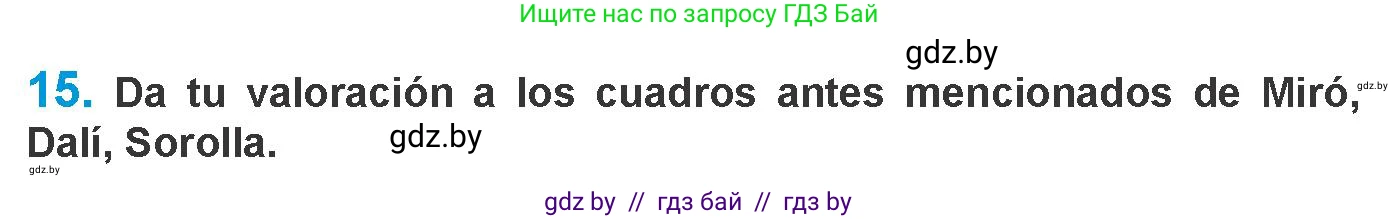 Ищите нас по запросу ГДЗ Бай

gdz.by

15. Da tu valoración a los cuadros antes mencionados de Miró, Dalí, Sorolla.

gdz.by

gdz.by

gdz.by

gdz by // гдз бай // гдз by